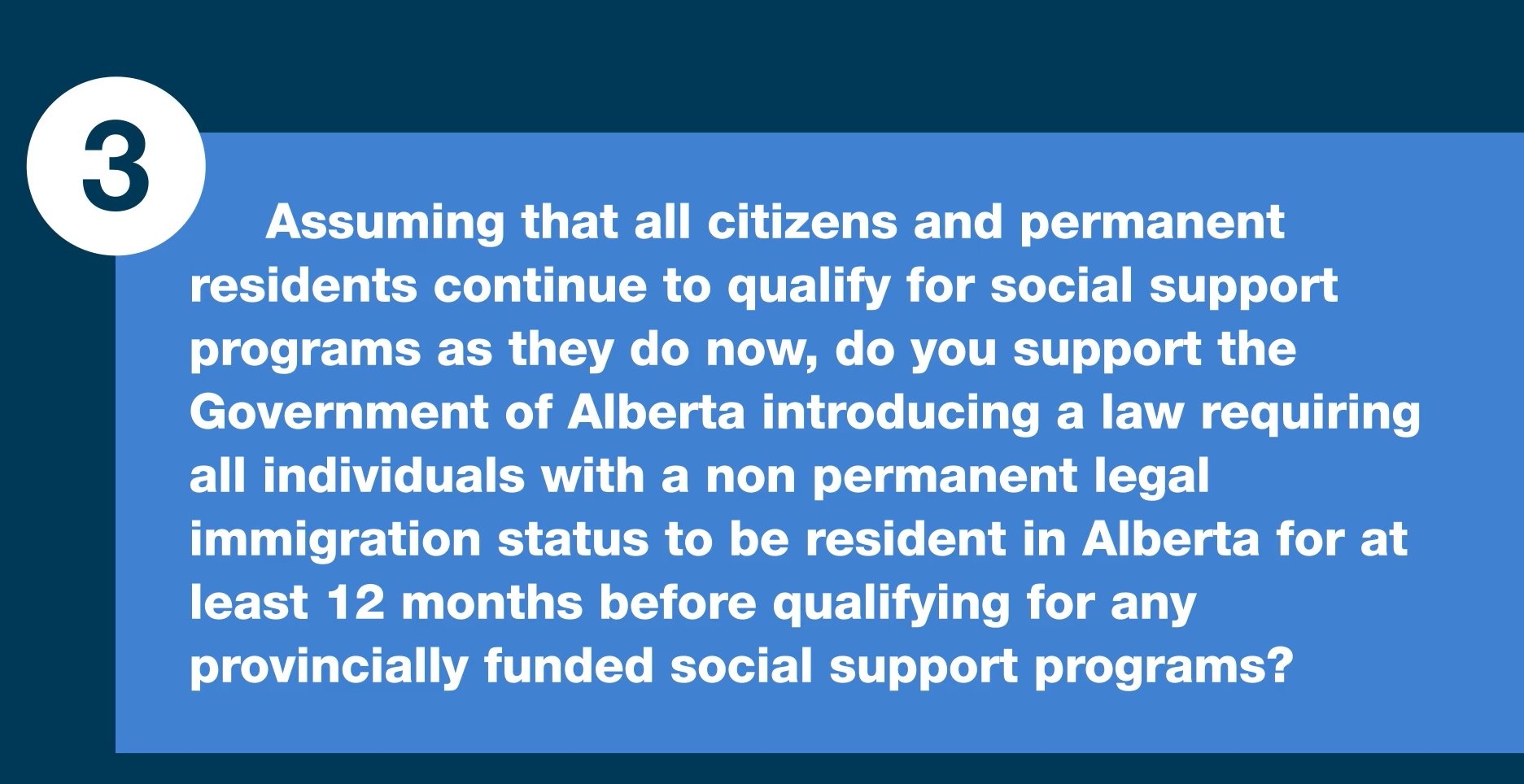 3

Assuming that all citizens and permanent residents continue to qualify for social support programs as they do now, do you support the Government of Alberta introducing a law requiring all individuals with a non permanent legal immigration status to be resident in Alberta for at least 12 months before qualifying for any provincially funded social support programs?